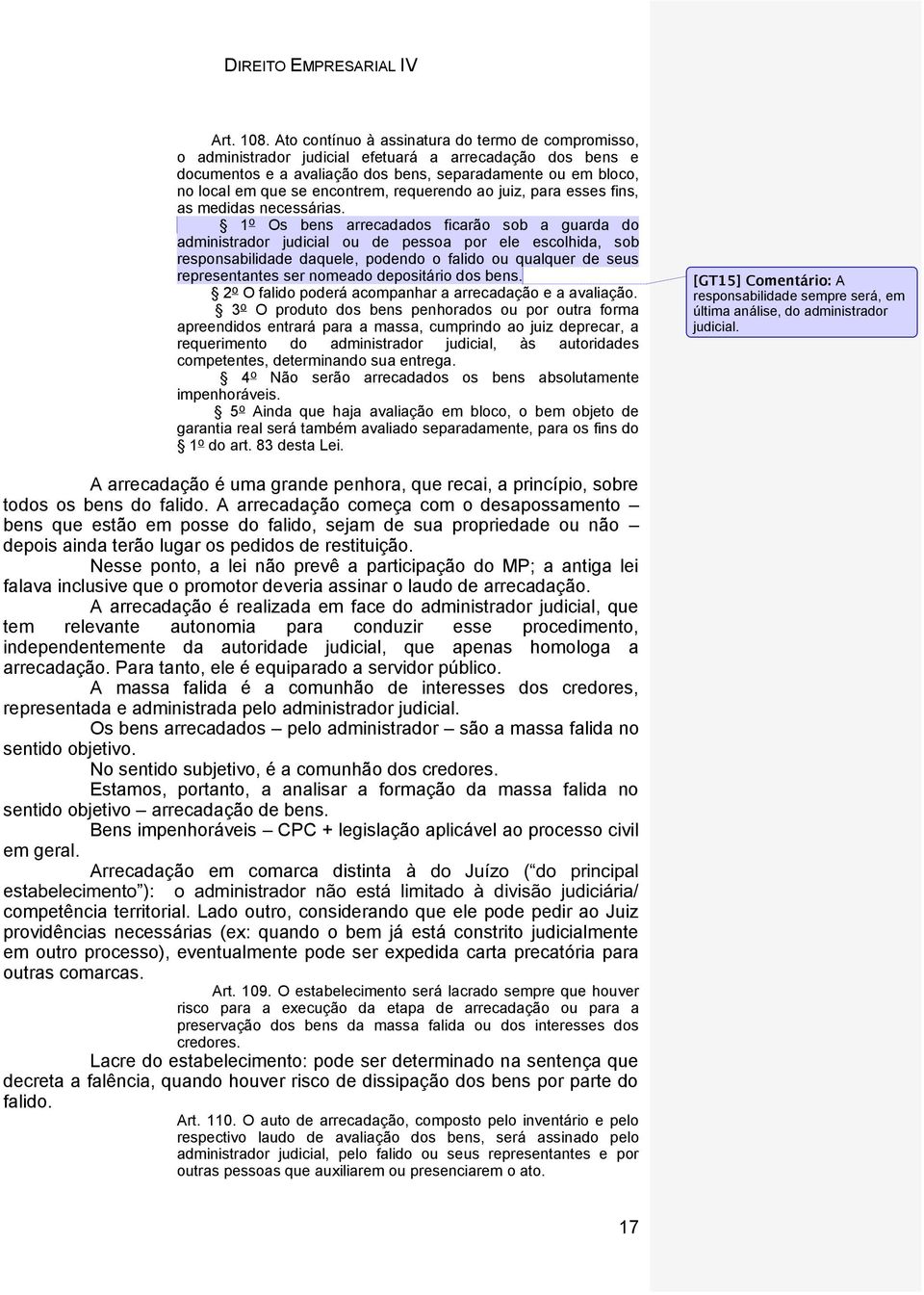 DIREITO EMPRESARIAL IV

Art. 108. Ato contínuo à assinatura do termo de compromisso, o administrador judicial efetuará a arrecadação dos bens e documentos e a avaliação dos bens, separadamente ou em bloco, no local em que se encontrem, requerendo ao juiz, para esses fins, as medidas necessárias.

§ 1º Os bens arrecadados ficarão sob a guarda do administrador judicial ou de pessoa por ele escolhida, sob responsabilidade daquele, podendo o falido ou qualquer de seus representantes ser nomeado depositário dos bens.

§ 2º O falido poderá acompanhar a arrecadação e a avaliação.

§ 3º O produto dos bens penhorados ou por outra forma apreendidos entrará para a massa, cumprindo ao juiz deprecar, a requerimento do administrador judicial, às autoridades competentes, determinando sua entrega.

§ 4º Não serão arrecadados os bens absolutamente impenhoráveis.

§ 5º Ainda que haja avaliação em bloco, o bem objeto de garantia real será também avaliado separadamente, para os fins do § 1º do art. 83 desta Lei.

[GT15] Comentário: A responsabilidade sempre será, em última análise, do administrador judicial.

A arrecadação é uma grande penhora, que recai, a princípio, sobre todos os bens do falido. A arrecadação começa com o desapossamento – bens que estão em posse do falido, sejam de sua propriedade ou não – depois ainda terão lugar os pedidos de restituição.

Nesse ponto, a lei não prevê a participação do MP; a antiga lei falava inclusive que o promotor deveria assinar o laudo de arrecadação.

A arrecadação é realizada em face do administrador judicial, que tem relevante autonomia para conduzir esse procedimento, independentemente da autoridade judicial, que apenas homologa a arrecadação. Para tanto, ele é equiparado a servidor público.

A massa falida é a comunhão de interesses dos credores, representada e administrada pelo administrador judicial.

Os bens arrecadados – pelo administrador – são a massa falida no sentido objetivo.

No sentido subjetivo, é a comunhão dos credores.

Estamos, portanto, a analisar a formação da massa falida no sentido objetivo – arrecadação de bens.

Bens impenhoráveis – CPC + legislação aplicável ao processo civil em geral.

Arrecadação em comarca distinta à do Juízo (“do principal estabelecimento”): o administrador não está limitado à divisão judiciária/ competência territorial. Lado outro, considerando que ele pode pedir ao Juiz providências necessárias (ex: quando o bem já está constrito judicialmente em outro processo), eventualmente pode ser expedida carta precatória para outras comarcas.

Art. 109. O estabelecimento será lacrado sempre que houver risco para a execução da etapa de arrecadação ou para a preservação dos bens da massa falida ou dos interesses dos credores.

Lacre do estabelecimento: pode ser determinado na sentença que decreta a falência, quando houver risco de dissipação dos bens por parte do falido.

Art. 110. O auto de arrecadação, composto pelo inventário e pelo respectivo laudo de avaliação dos bens, será assinado pelo administrador judicial, pelo falido ou seus representantes e por outras pessoas que auxiliarem ou presenciarem o ato.

17